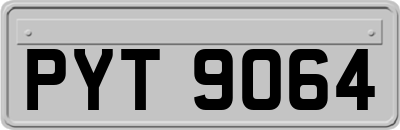 PYT 9064